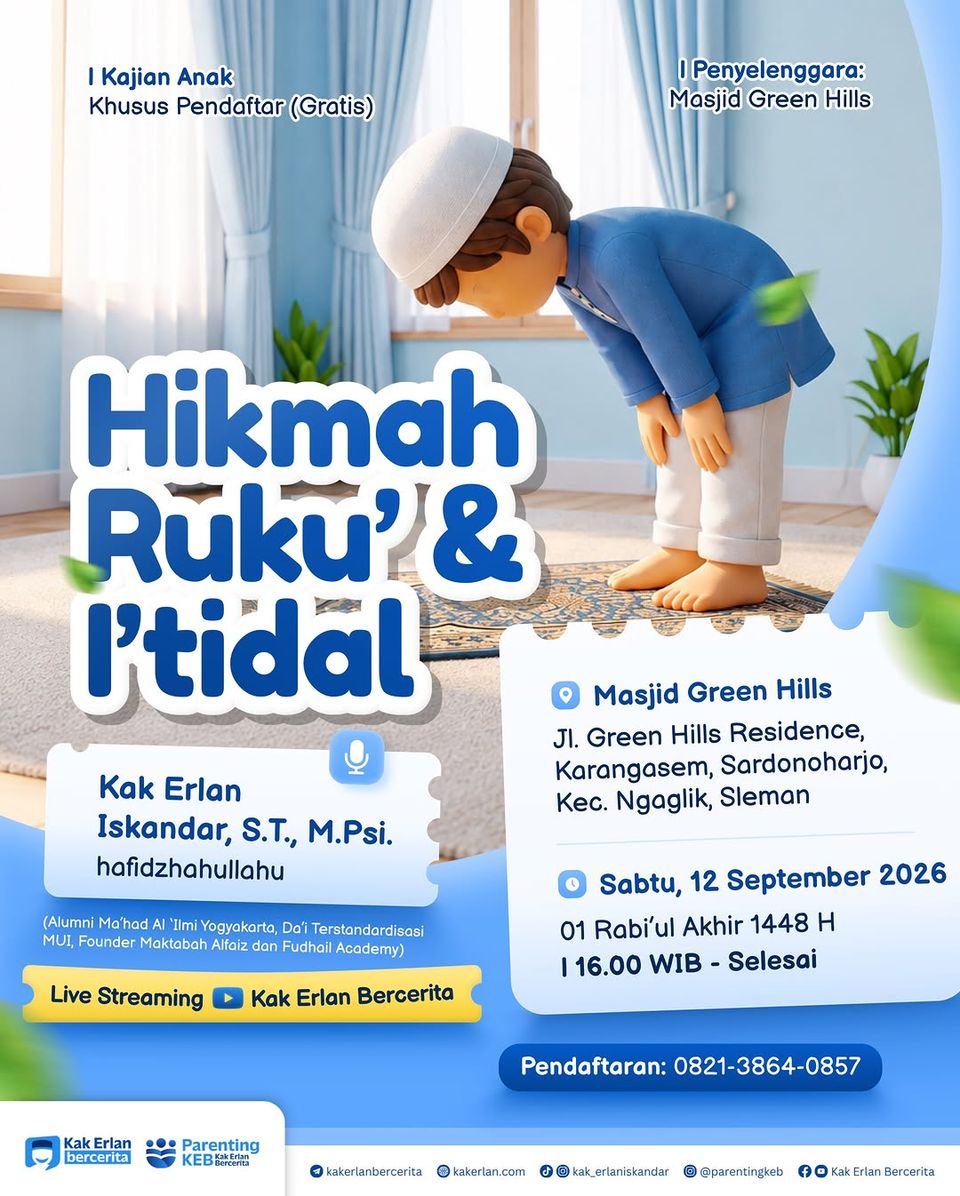 I Kajian Anak
Khusus Pendaftar (Gratis)

I Penyelenggara:
Masjid Green Hills

Hikmah Ruku' & I'tidal

Kak Erlan Iskandar, S.T., M.Psi.
hafidzhahullahu

(Alumni Ma'had Al 'Ilmi Yogyakarta, Da'i Terstandardisasi MUI, Founder Maktabah Alfaiz dan Fudhail Academy)

Live Streaming Kak Erlan Bercerita

Masjid Green Hills
Jl. Green Hills Residence, Karangasem, Sardonoharjo, Kec. Ngaglik, Sleman

Sabtu, 12 September 2026
01 Rabi'ul Akhir 1448 H
I 16.00 WIB - Selesai

Pendaftaran: 0821-3864-0857

Kak Erlan bercerita
Parenting KEB Kak Erlan Bercerita

kakerlanbercerita kakerlan.com kak_erlaniskandar @parentingkeb Kak Erlan Bercerita